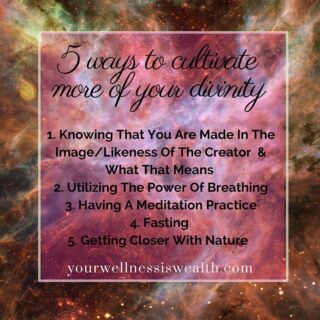 5 ways to cultivate more of your divinity

1. Knowing That You Are Made In The Image/Likeness Of The Creator & What That Means
2. Utilizing The Power Of Breathing
3. Having A Meditation Practice
4. Fasting
5. Getting Closer With Nature

yourwellnessiswealth.com